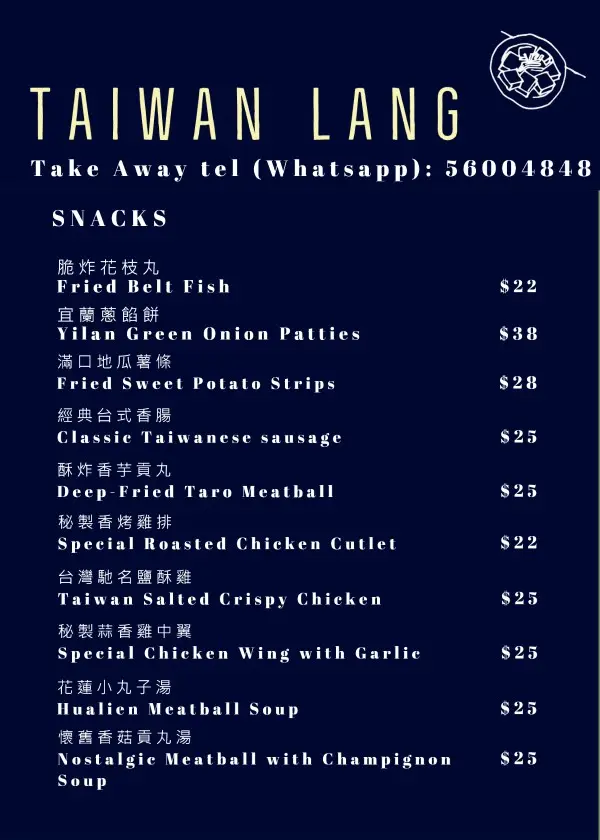 TAIWAN LANG

Take Away tel (Whatsapp): 56004848

SNACKS

脆炸花枝丸
Fried Belt Fish $22

宜蘭蔥餡餅
Yilan Green Onion Patties $38

滿口地瓜薯條
Fried Sweet Potato Strips $28

經典台式香腸
Classic Taiwanese sausage $25

酥炸香芋貢丸
Deep-Fried Taro Meatball $25

秘製香烤雞排
Special Roasted Chicken Cutlet $22

台灣馳名鹽酥雞
Taiwan Salted Crispy Chicken $25

秘製蒜香雞中翼
Special Chicken Wing with Garlic $25

花蓮小丸子湯
Hualien Meatball Soup $25

懷舊香菇貢丸湯
Nostalgic Meatball with Champignon Soup $25